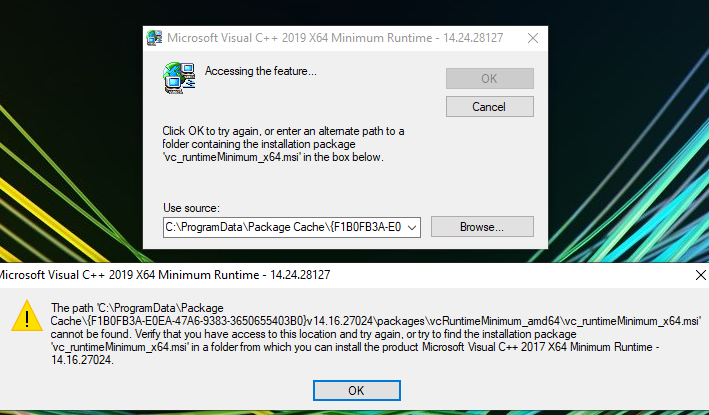 Microsoft Visual C++ 2019 X64 Minimum Runtime - 14.24.28127

Accessing the feature...

OK

Cancel

Click OK to try again, or enter an alternate path to a folder containing the installation package 'vc_runtimeMinimum_x64.msi' in the box below.

Use source:

C:\ProgramData\Package Cache\{F1B0FB3A-E0

Browse...

Microsoft Visual C++ 2019 X64 Minimum Runtime - 14.24.28127

The path 'C:\ProgramData\Package Cache\{F1B0FB3A-E0EA-47A6-9383-3650655403B0}v14.16.27024\packages\vcRuntimeMinimum_amd64\vc_runtimeMinimum_x64.msi' cannot be found. Verify that you have access to this location and try again, or try to find the installation package 'vc_runtimeMinimum_x64.msi' in a folder from which you can install the product Microsoft Visual C++ 2017 X64 Minimum Runtime - 14.16.27024.

OK